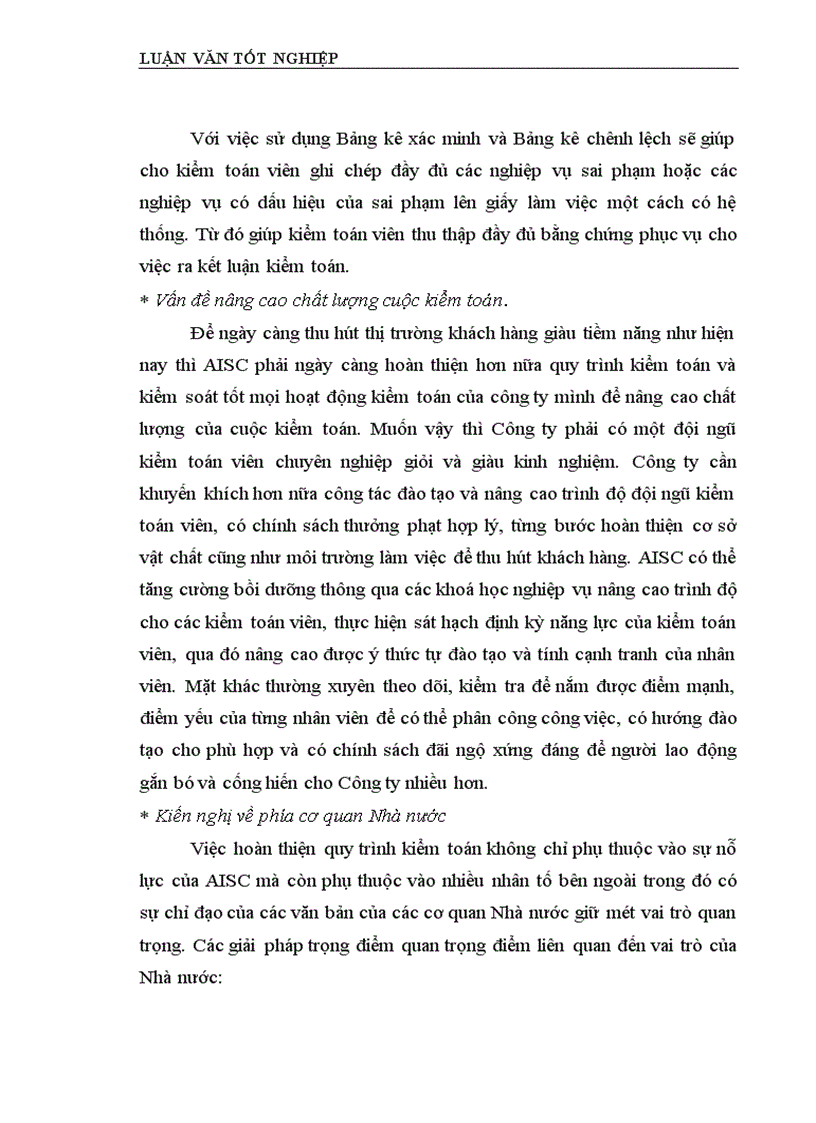 LUẬN VĂN TỐT NGHIỆP

Với việc sử dụng Bảng kê xác minh và Bảng kê chênh lệch sẽ giúp cho kiểm toán viên ghi chép đầy đủ các nghiệp vụ sai phạm hoặc các nghiệp vụ có dấu hiệu của sai phạm lên giấy làm việc một cách có hệ thống. Từ đó giúp kiểm toán viên thu thập đầy đủ bằng chứng phục vụ cho việc ra kết luận kiểm toán.

* Vấn đề nâng cao chất lượng cuộc kiểm toán.

Để ngày càng thu hút thị trường khách hàng giàu tiềm năng như hiện nay thì AISC phải ngày càng hoàn thiện hơn nữa quy trình kiểm toán và kiểm soát tốt mọi hoạt động kiểm toán của công ty mình để nâng cao chất lượng của cuộc kiểm toán. Muốn vậy thì Công ty phải có một đội ngũ kiểm toán viên chuyên nghiệp giỏi và giàu kinh nghiệm. Công ty cần khuyến khích hơn nữa công tác đào tạo và nâng cao trình độ đội ngũ kiểm toán viên, có chính sách thưởng phạt hợp lý, từng bước hoàn thiện cơ sở vật chất cũng như môi trường làm việc để thu hút khách hàng. AISC có thể tăng cường bồi dưỡng thông qua các khoá học nghiệp vụ nâng cao trình độ cho các kiểm toán viên, thực hiện sát hạch định kỳ năng lực của kiểm toán viên, qua đó nâng cao được ý thức tự đào tạo và tính cạnh tranh của nhân viên. Mặt khác thường xuyên theo dõi, kiểm tra để nắm được điểm mạnh, điểm yếu của từng nhân viên để có thể phân công công việc, có hướng đào tạo cho phù hợp và có chính sách đãi ngộ xứng đáng để người lao động gắn bó và cống hiến cho Công ty nhiều hơn.

* Kiến nghị về phía cơ quan Nhà nước

Việc hoàn thiện quy trình kiểm toán không chỉ phụ thuộc vào sự nỗ lực của AISC mà còn phụ thuộc vào nhiều nhân tố bên ngoài trong đó có sự chỉ đạo của các văn bản của các cơ quan Nhà nước giữ mét vai trò quan trọng. Các giải pháp trọng điểm quan trọng điểm liên quan đến vai trò của Nhà nước: